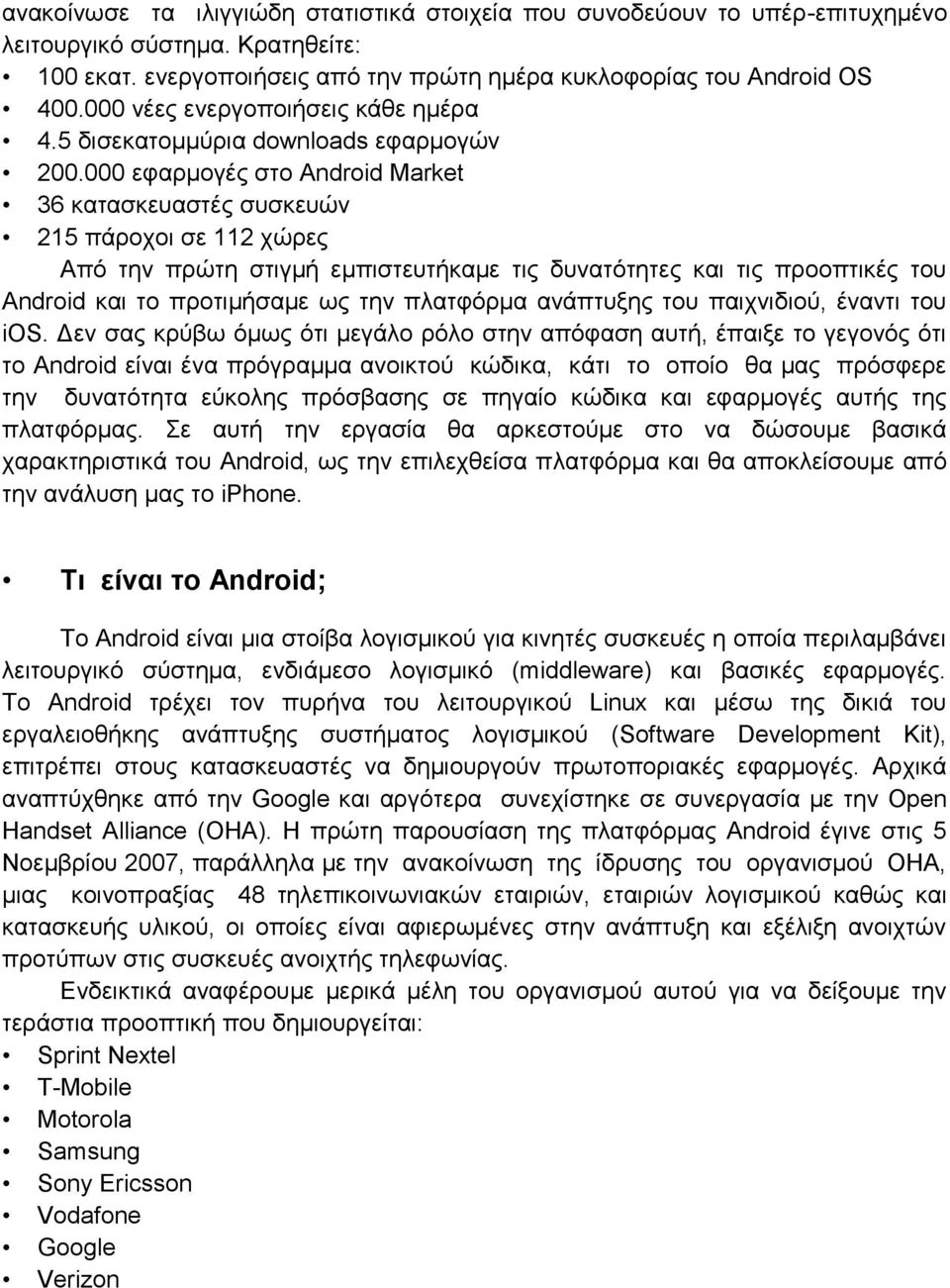 ανακοίνωσε τα ιλιγγιώδη στατιστικά στοιχεία που συνοδεύουν το υπέρ-επιτυχημένο λειτουργικό σύστημα. Κρατηθείτε:

• 100 εκατ. ενεργοποιήσεις από την πρώτη ημέρα κυκλοφορίας του Android OS
• 400.000 νέες ενεργοποιήσεις κάθε ημέρα
• 4.5 δισεκατομμύρια downloads εφαρμογών
• 200.000 εφαρμογές στο Android Market
• 36 κατασκευαστές συσκευών
• 215 πάροχοι σε 112 χώρες

Από την πρώτη στιγμή εμπιστευτήκαμε τις δυνατότητες και τις προοπτικές του Android και το προτιμήσαμε ως την πλατφόρμα ανάπτυξης του παιχνιδιού, έναντι του iOS. Δεν σας κρύβω όμως ότι μεγάλο ρόλο στην απόφαση αυτή, έπαιξε το γεγονός ότι το Android είναι ένα πρόγραμμα ανοικτού κώδικα, κάτι το οποίο θα μας πρόσφερε την δυνατότητα εύκολης πρόσβασης σε πηγαίο κώδικα και εφαρμογές αυτής της πλατφόρμας. Σε αυτή την εργασία θα αρκεστούμε στο να δώσουμε βασικά χαρακτηριστικά του Android, ως την επιλεχθείσα πλατφόρμα και θα αποκλείσουμε από την ανάλυση μας το iphone.

• Τι είναι το Android;

Το Android είναι μια στοίβα λογισμικού για κινητές συσκευές η οποία περιλαμβάνει λειτουργικό σύστημα, ενδιάμεσο λογισμικό (middleware) και βασικές εφαρμογές. Το Android τρέχει τον πυρήνα του λειτουργικού Linux και μέσω της δικιά του εργαλειοθήκης ανάπτυξης συστήματος λογισμικού (Software Development Kit), επιτρέπει στους κατασκευαστές να δημιουργούν πρωτοποριακές εφαρμογές. Αρχικά αναπτύχθηκε από την Google και αργότερα συνεχίστηκε σε συνεργασία με την Open Handset Alliance (OHA). Η πρώτη παρουσίαση της πλατφόρμας Android έγινε στις 5 Νοεμβρίου 2007, παράλληλα με την ανακοίνωση της ίδρυσης του οργανισμού OHA, μιας κοινοπραξίας 48 τηλεπικοινωνιακών εταιριών, εταιριών λογισμικού καθώς και κατασκευής υλικού, οι οποίες είναι αφιερωμένες στην ανάπτυξη και εξέλιξη ανοιχτών προτύπων στις συσκευές ανοιχτής τηλεφωνίας.

Ενδεικτικά αναφέρουμε μερικά μέλη του οργανισμού αυτού για να δείξουμε την τεράστια προοπτική που δημιουργείται:

• Sprint Nextel
• T-Mobile
• Motorola
• Samsung
• Sony Ericsson
• Vodafone
• Google
• Verizon